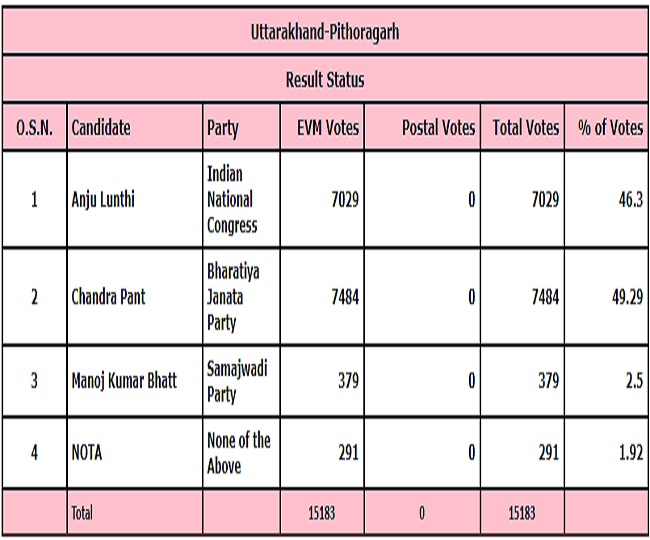 Uttarakhand-Pithoragarh

Result Status

| O.S.N. | Candidate | Party | EVM Votes | Postal Votes | Total Votes | % of Votes |
|---|---|---|---|---|---|---|
| 1 | Anju Lunthi | Indian National Congress | 7029 | 0 | 7029 | 46.3 |
| 2 | Chandra Pant | Bharatiya Janata Party | 7484 | 0 | 7484 | 49.29 |
| 3 | Manoj Kumar Bhatt | Samajwadi Party | 379 | 0 | 379 | 2.5 |
| 4 | NOTA | None of the Above | 291 | 0 | 291 | 1.92 |
| | Total | | 15183 | 0 | 15183 | |